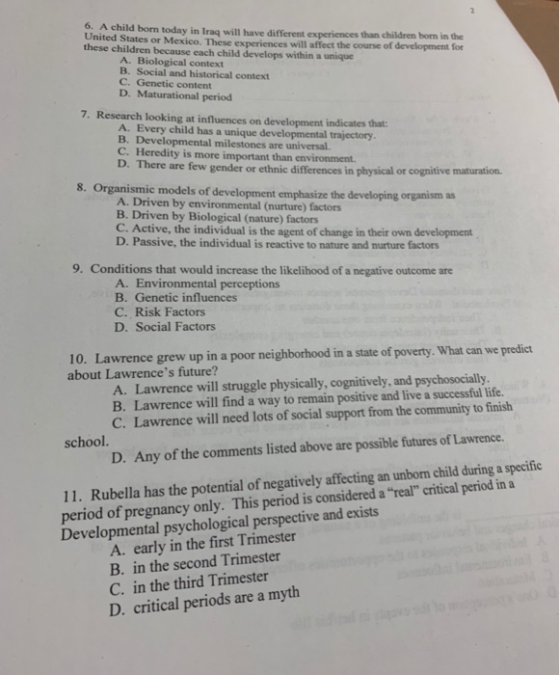 2

6. A child born today in Iraq will have different experiences than children born in the United States or Mexico. These experiences will affect the course of development for these children because each child develops within a unique
A. Biological context
B. Social and historical context
C. Genetic content
D. Maturational period

7. Research looking at influences on development indicates that:
A. Every child has a unique developmental trajectory.
B. Developmental milestones are universal.
C. Heredity is more important than environment.
D. There are few gender or ethnic differences in physical or cognitive maturation.

8. Organismic models of development emphasize the developing organism as
A. Driven by environmental (nurture) factors
B. Driven by Biological (nature) factors
C. Active, the individual is the agent of change in their own development
D. Passive, the individual is reactive to nature and nurture factors

9. Conditions that would increase the likelihood of a negative outcome are
A. Environmental perceptions
B. Genetic influences
C. Risk Factors
D. Social Factors

10. Lawrence grew up in a poor neighborhood in a state of poverty. What can we predict about Lawrence's future?
A. Lawrence will struggle physically, cognitively, and psychosocially.
B. Lawrence will find a way to remain positive and live a successful life.
C. Lawrence will need lots of social support from the community to finish school.
D. Any of the comments listed above are possible futures of Lawrence.

11. Rubella has the potential of negatively affecting an unborn child during a specific period of pregnancy only. This period is considered a "real" critical period in a Developmental psychological perspective and exists
A. early in the first Trimester
B. in the second Trimester
C. in the third Trimester
D. critical periods are a myth